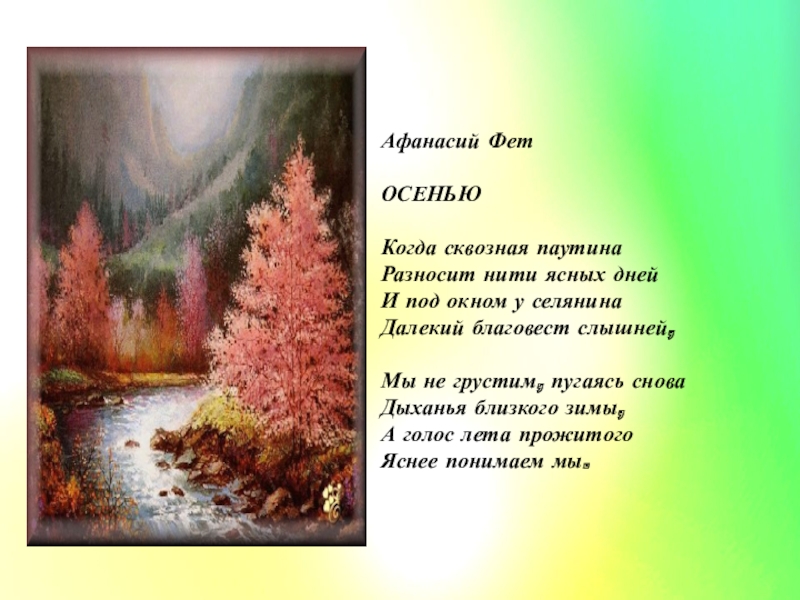 Афанасий Фет

ОСЕНЬЮ

Когда сквозная паутина
Разносит нити ясных дней
И под окном у селянина
Далекий благовест слышней,

Мы не грустим, пугаясь снова
Дыханья близкого зимы,
А голос лета прожитого
Яснее понимаем мы.